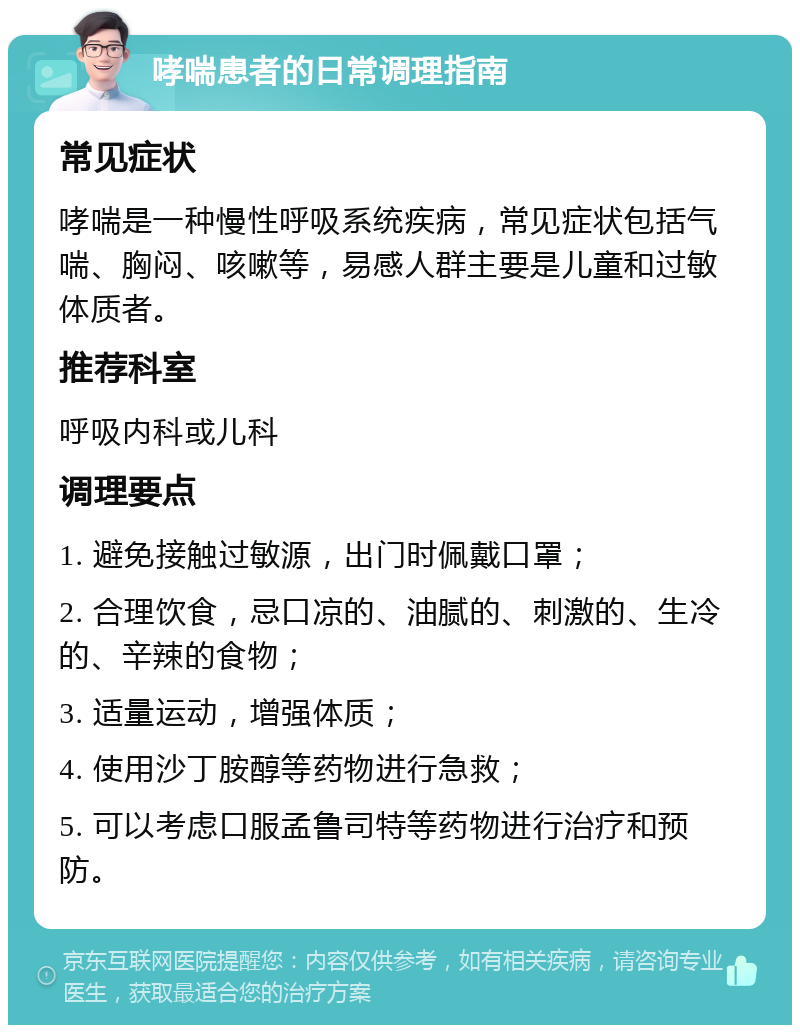 哮喘患者的日常调理指南

常见症状

哮喘是一种慢性呼吸系统疾病，常见症状包括气喘、胸闷、咳嗽等，易感人群主要是儿童和过敏体质者。

推荐科室

呼吸内科或儿科

调理要点

1. 避免接触过敏源，出门时佩戴口罩；

2. 合理饮食，忌口凉的、油腻的、刺激的、生冷的、辛辣的食物；

3. 适量运动，增强体质；

4. 使用沙丁胺醇等药物进行急救；

5. 可以考虑口服孟鲁司特等药物进行治疗和预防。

京东互联网医院提醒您：内容仅供参考，如有相关疾病，请咨询专业医生，获取最适合您的治疗方案